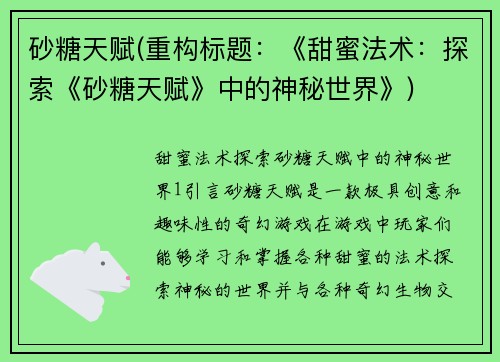 砂糖天赋(重构标题：《甜蜜法术：探索《砂糖天赋》中的神秘世界》)

甜蜜法术探索砂糖天赋中的神秘世界1引言砂糖天赋是一款极具创意和趣味性的奇幻游戏在游戏中玩家们能够学习和掌握各种甜蜜的法术探索神秘的世界并与各种奇幻生物交